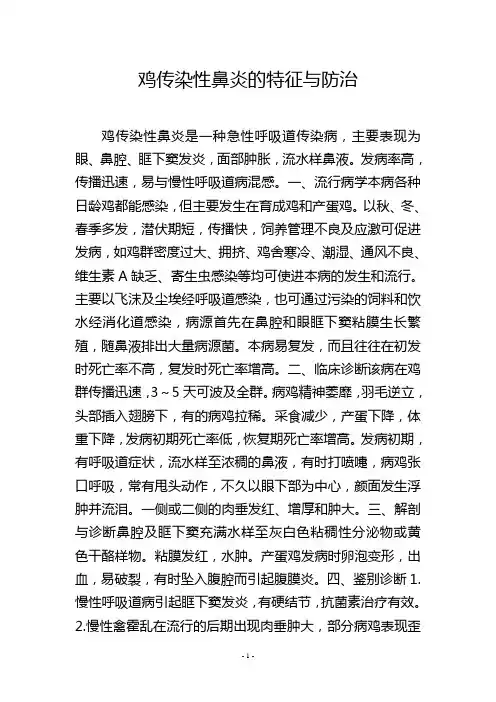 鸡传染性鼻炎的特征与防治

鸡传染性鼻炎是一种急性呼吸道传染病，主要表现为眼、鼻腔、眶下窦发炎，面部肿胀，流水样鼻液。发病率高，传播迅速，易与慢性呼吸道病混感。一、流行病学本病各种日龄鸡都能感染，但主要发生在育成鸡和产蛋鸡。以秋、冬、春季多发，潜伏期短，传播快，饲养管理不良及应激可促进发病，如鸡群密度过大、拥挤、鸡舍寒冷、潮湿、通风不良、维生素 A 缺乏、寄生虫感染等均可使进本病的发生和流行。主要以飞沫及尘埃经呼吸道感染，也可通过污染的饲料和饮水经消化道感染，病源首先在鼻腔和眼眶下窦粘膜生长繁殖，随鼻液排出大量病源菌。本病易复发，而且往往在初发时死亡率不高，复发时死亡率增高。二、临床诊断该病在鸡群传播迅速，3～5 天可波及全群。病鸡精神萎靡，羽毛逆立，头部插入翅膀下，有的病鸡拉稀。采食减少，产蛋下降，体重下降，发病初期死亡率低，恢复期死亡率增高。发病初期，有呼吸道症状，流水样至浓稠的鼻液，有时打喷嚏，病鸡张口呼吸，常有甩头动作，不久以眼下部为中心，颜面发生浮肿并流泪。一侧或二侧的肉垂发红、增厚和肿大。三、解剖与诊断鼻腔及眶下窦充满水样至灰白色粘稠性分泌物或黄色干酪样物。粘膜发红，水肿。产蛋鸡发病时卵泡变形，出血，易破裂，有时坠入腹腔而引起腹膜炎。四、鉴别诊断 1.慢性呼吸道病引起眶下窦发炎，有硬结节，抗菌素治疗有效。2.慢性禽霍乱在流行的后期出现肉垂肿大，部分病鸡表现歪

- 1 -